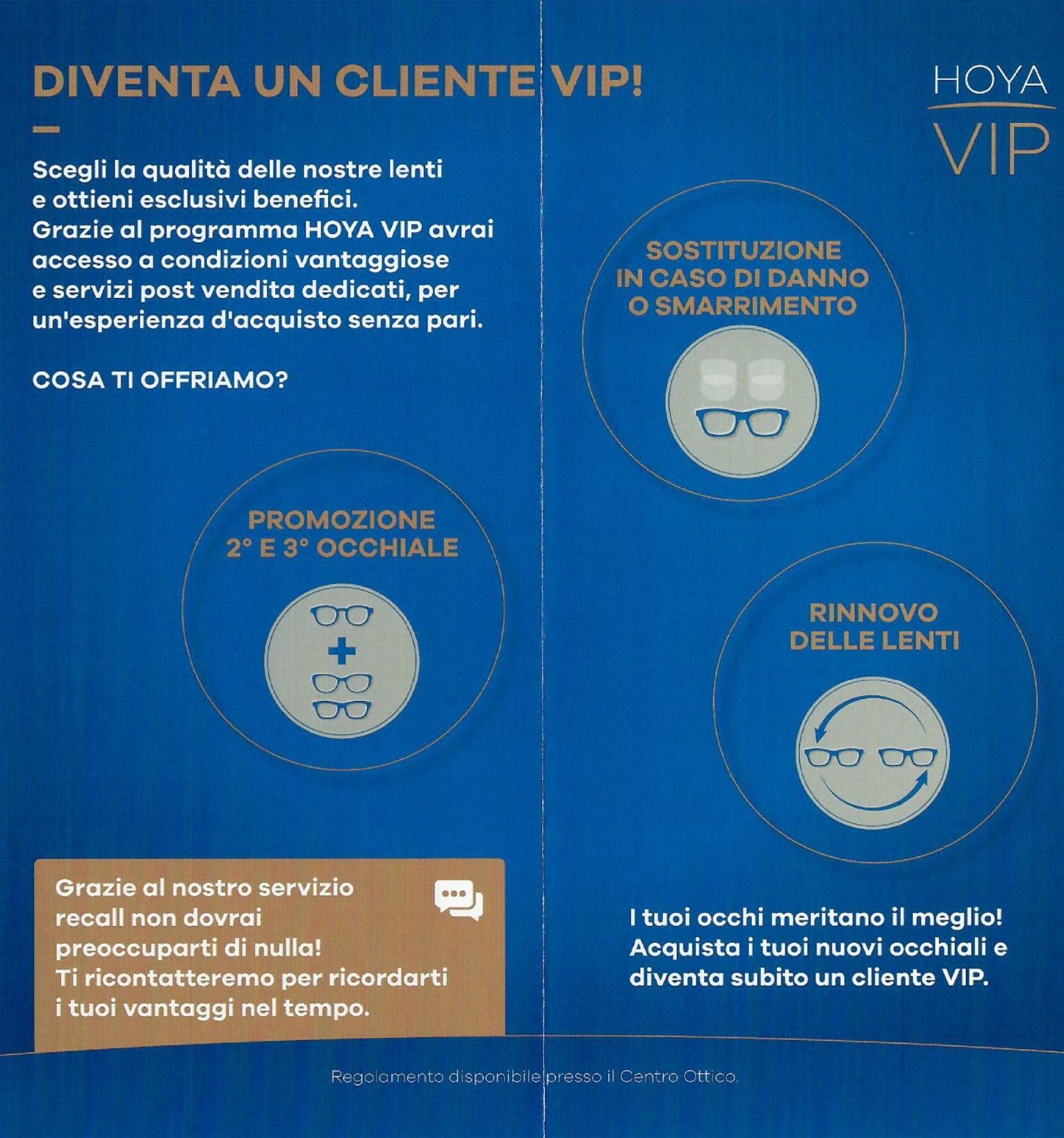 DIVENTA UN CLIENTE VIP!

HOYA
VIP

Scegli la qualità delle nostre lenti e ottieni esclusivi benefici. Grazie al programma HOYA VIP avrai accesso a condizioni vantaggiose e servizi post vendita dedicati, per un'esperienza d'acquisto senza pari.

COSA TI OFFRIAMO?

SOSTITUZIONE IN CASO DI DANNO O SMARRIMENTO

PROMOZIONE 2° E 3° OCCHIALE

RINNOVO DELLE LENTI

Grazie al nostro servizio recall non dovrai preoccuparti di nulla! Ti ricontatteremo per ricordarti i tuoi vantaggi nel tempo.

I tuoi occhi meritano il meglio! Acquista i tuoi nuovi occhiali e diventa subito un cliente VIP.

Regolamento disponibile presso il Centro Ottico.